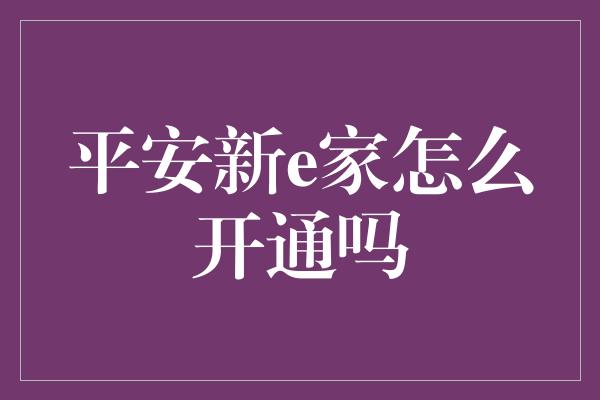 平安新e家怎么开通吗